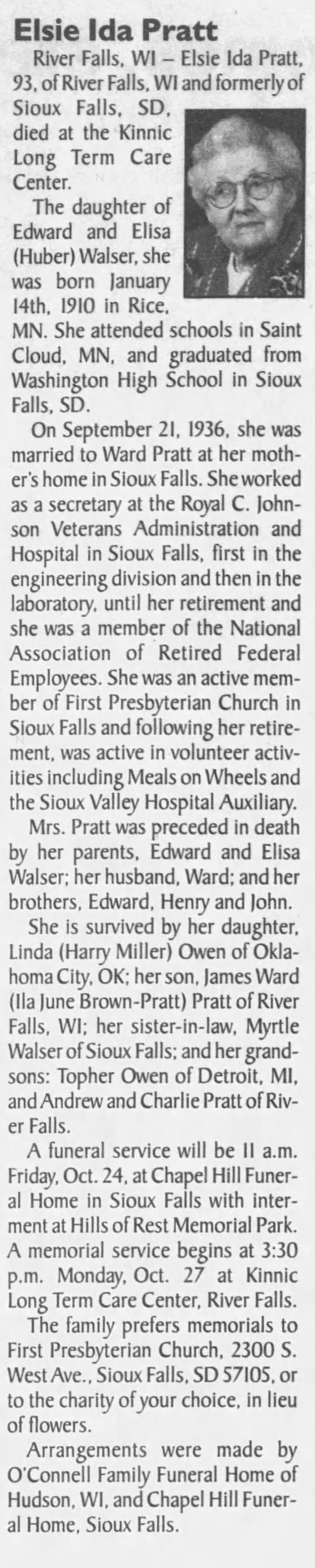 Elsie Ida Pratt

River Falls, WI – Elsie Ida Pratt, 93, of River Falls, WI and formerly of Sioux Falls, SD, died at the Kinnic Long Term Care Center.

The daughter of Edward and Elisa (Huber) Walser, she was born January 14th, 1910 in Rice, MN. She attended schools in Saint Cloud, MN, and graduated from Washington High School in Sioux Falls, SD.

On September 21, 1936, she was married to Ward Pratt at her mother's home in Sioux Falls. She worked as a secretary at the Royal C. Johnson Veterans Administration and Hospital in Sioux Falls, first in the engineering division and then in the laboratory, until her retirement and she was a member of the National Association of Retired Federal Employees. She was an active member of First Presbyterian Church in Sioux Falls and following her retirement, was active in volunteer activities including Meals on Wheels and the Sioux Valley Hospital Auxiliary.

Mrs. Pratt was preceded in death by her parents, Edward and Elisa Walser; her husband, Ward; and her brothers, Edward, Henry and John.

She is survived by her daughter, Linda (Harry Miller) Owen of Oklahoma City, OK; her son, James Ward (Ila June Brown-Pratt) Pratt of River Falls, WI; her sister-in-law, Myrtle Walser of Sioux Falls; and her grandsons: Topher Owen of Detroit, MI, and Andrew and Charlie Pratt of River Falls.

A funeral service will be 11 a.m. Friday, Oct. 24, at Chapel Hill Funeral Home in Sioux Falls with interment at Hills of Rest Memorial Park. A memorial service begins at 3:30 p.m. Monday, Oct. 27 at Kinnic Long Term Care Center, River Falls.

The family prefers memorials to First Presbyterian Church, 2300 S. West Ave., Sioux Falls, SD 57105, or to the charity of your choice, in lieu of flowers.

Arrangements were made by O'Connell Family Funeral Home of Hudson, WI, and Chapel Hill Funeral Home, Sioux Falls.